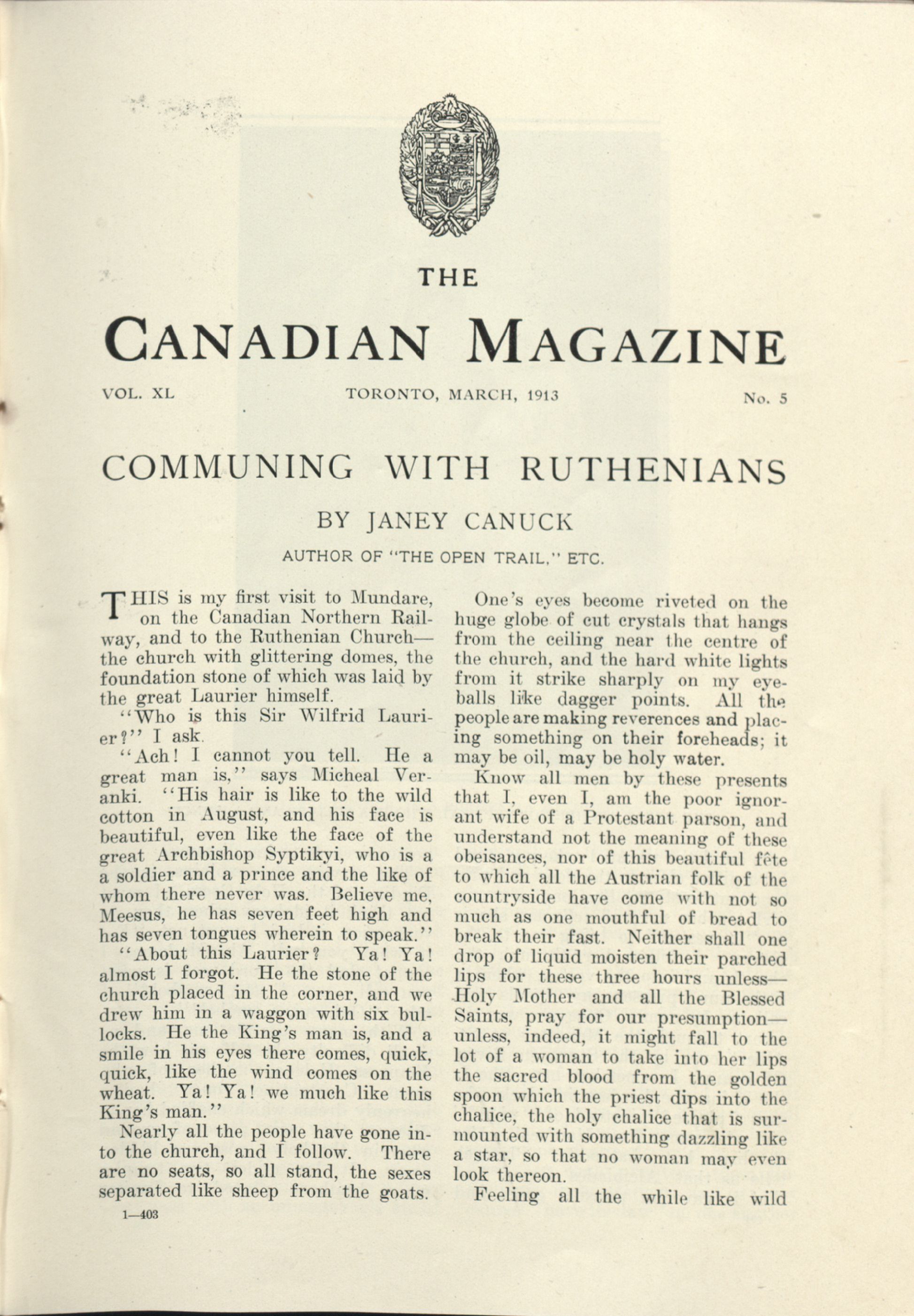 THE

CANADIAN MAGAZINE

VOL. XL TORONTO, MARCH, 1913 No. 5

COMMUNING WITH RUTHENIANS

BY JANEY CANUCK

AUTHOR OF "THE OPEN TRAIL," ETC.

THIS is my first visit to Mundare, on the Canadian Northern Railway, and to the Ruthenian Church—the church with glittering domes, the foundation stone of which was laid by the great Laurier himself.

"Who is this Sir Wilfrid Laurier?" I ask.

"Ach! I cannot you tell. He a great man is," says Micheal Veranki. "His hair is like to the wild cotton in August, and his face is beautiful, even like the face of the great Archbishop Syptikyi, who is a a soldier and a prince and the like of whom there never was. Believe me, Meesus, he has seven feet high and has seven tongues wherein to speak."

"About this Laurier? Ya! Ya! almost I forgot. He the stone of the church placed in the corner, and we drew him in a waggon with six bullocks. He the King's man is, and a smile in his eyes there comes, quick, quick, like the wind comes on the wheat. Ya! Ya! we much like this King's man."

Nearly all the people have gone into the church, and I follow. There are no seats, so all stand, the sexes separated like sheep from the goats.

1—403

One's eyes become riveted on the huge globe of cut crystals that hangs from the ceiling near the centre of the church, and the hard white lights from it strike sharply on my eyeballs like dagger points. All the people are making reverences and placing something on their foreheads; it may be oil, may be holy water.

Know all men by these presents that I, even I, am the poor ignorant wife of a Protestant parson, and understand not the meaning of these obeisances, nor of this beautiful fête to which all the Austrian folk of the countryside have come with not so much as one mouthful of bread to break their fast. Neither shall one drop of liquid moisten their parched lips for these three hours unless—Holy Mother and all the Blessed Saints, pray for our presumption—unless, indeed, it might fall to the lot of a woman to take into her lips the sacred blood from the golden spoon which the priest dips into the chalice, the holy chalice that is surmounted with something dazzling like a star, so that no woman may even look thereon.

Feeling all the while like wild